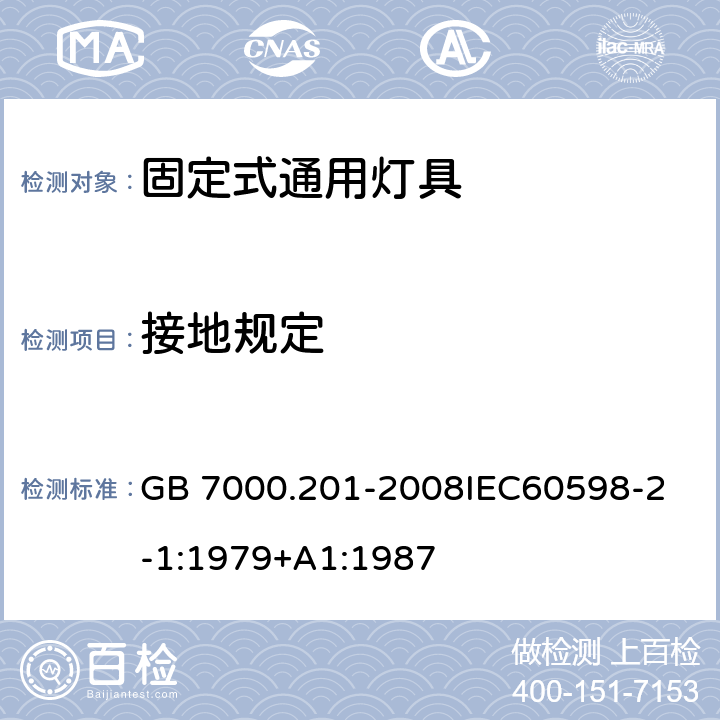 MA CNAS AL ilac-MRA

检测对象： 固定式通用灯具

检测项目： 接地规定

检测标准： GB 7000.201-2008IEC60598-2-1:1979+A1:1987

百检 Baijiantest.com

做检测 上百检
400-151-7153